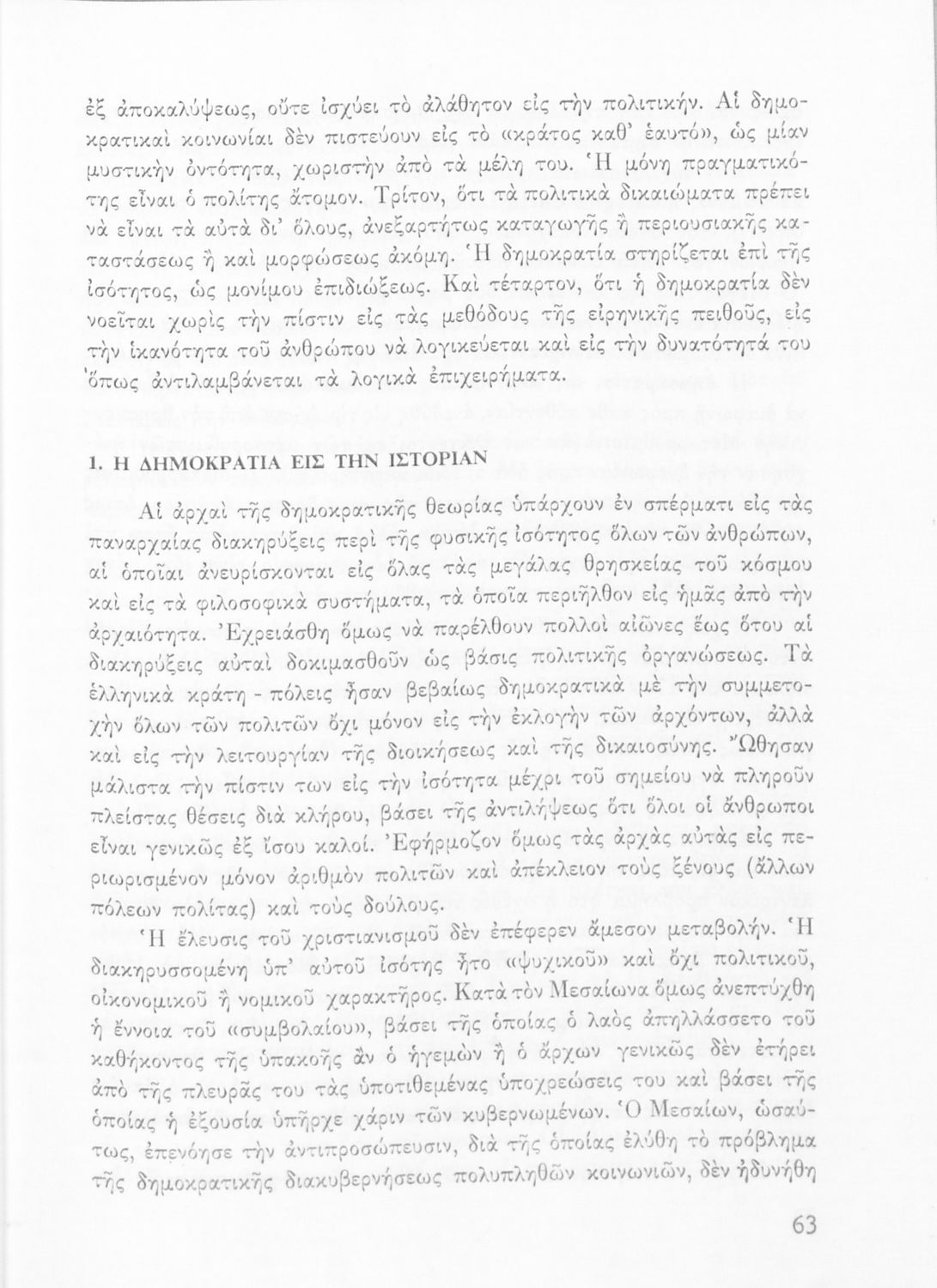 ἐξ ἀποκαλύψεως, οὔτε ἰσχύει τὸ ἀλάθητον εἰς τὴν πολιτικήν. Αἱ δημοκρατικαὶ κοινωνίαι δὲν πιστεύουν εἰς τὸ «κράτος καθ' ἑαυτό», ὡς μίαν μυστικὴν ὀντότητα, χωριστὴν ἀπὸ τὰ μέλη του. Ἡ μόνη πραγματικότης εἶναι ὁ πολίτης ἄτομον. Τρίτον, ὅτι τὰ πολιτικὰ δικαιώματα πρέπει νὰ εἶναι τὰ αὐτὰ δι' ὅλους, ἀνεξαρτήτως καταγωγῆς ἢ περιουσιακῆς καταστάσεως ἢ καὶ μορφώσεως ἀκόμη. Ἡ δημοκρατία στηρίζεται ἐπὶ τῆς ἰσότητος, ὡς μονίμου ἐπιδιώξεως. Καὶ τέταρτον, ὅτι ἡ δημοκρατία δὲν νοεῖται χωρὶς τὴν πίστιν εἰς τὰς μεθόδους τῆς εἰρηνικῆς πειθοῦς, εἰς τὴν ἱκανότητα τοῦ ἀνθρώπου νὰ λογικεύεται καὶ εἰς τὴν δυνατότητά του ὅπως ἀντιλαμβάνεται τὰ λογικὰ ἐπιχειρήματα.

1. Η ΔΗΜΟΚΡΑΤΙΑ ΕΙΣ ΤΗΝ ΙΣΤΟΡΙΑΝ

Αἱ ἀρχαὶ τῆς δημοκρατικῆς θεωρίας ὑπάρχουν ἐν σπέρματι εἰς τὰς παναρχαίας διακηρύξεις περὶ τῆς φυσικῆς ἰσότητος ὅλων τῶν ἀνθρώπων, αἱ ὁποῖαι ἀνευρίσκονται εἰς ὅλας τὰς μεγάλας θρησκείας τοῦ κόσμου καὶ εἰς τὰ φιλοσοφικὰ συστήματα, τὰ ὁποῖα περιῆλθον εἰς ἡμᾶς ἀπὸ τὴν ἀρχαιότητα. Ἐχρειάσθη ὅμως νὰ παρέλθουν πολλοὶ αἰῶνες ἕως ὅτου αἱ διακηρύξεις αὐταὶ δοκιμασθοῦν ὡς βάσις πολιτικῆς ὀργανώσεως. Τὰ ἑλληνικὰ κράτη - πόλεις ἦσαν βεβαίως δημοκρατικὰ μὲ τὴν συμμετοχὴν ὅλων τῶν πολιτῶν ὄχι μόνον εἰς τὴν ἐκλογὴν τῶν ἀρχόντων, ἀλλὰ καὶ εἰς τὴν λειτουργίαν τῆς διοικήσεως καὶ τῆς δικαιοσύνης. Ὤθησαν μάλιστα τὴν πίστιν των εἰς τὴν ἰσότητα μέχρι τοῦ σημείου νὰ πληροῦν πλείστας θέσεις διὰ κλήρου, βάσει τῆς ἀντιλήψεως ὅτι ὅλοι οἱ ἄνθρωποι εἶναι γενικῶς ἐξ ἴσου καλοί. Ἐφήρμοζον ὅμως τὰς ἀρχὰς αὐτὰς εἰς περιωρισμένον μόνον ἀριθμὸν πολιτῶν καὶ ἀπέκλειον τοὺς ξένους (ἄλλων πόλεων πολίτας) καὶ τοὺς δούλους.

Ἡ ἔλευσις τοῦ χριστιανισμοῦ δὲν ἐπέφερεν ἄμεσον μεταβολήν. Ἡ διακηρυσσομένη ὑπ' αὐτοῦ ἰσότης ἦτο «ψυχικοῦ» καὶ ὄχι πολιτικοῦ, οἰκονομικοῦ ἢ νομικοῦ χαρακτῆρος. Κατὰ τὸν Μεσαίωνα ὅμως ἀνεπτύχθη ἡ ἔννοια τοῦ «συμβολαίου», βάσει τῆς ὁποίας ὁ λαὸς ἀπηλλάσσετο τοῦ καθήκοντος τῆς ὑπακοῆς ἂν ὁ ἡγεμὼν ἢ ὁ ἄρχων γενικῶς δὲν ἐτήρει ἀπὸ τῆς πλευρᾶς του τὰς ὑποτιθεμένας ὑποχρεώσεις του καὶ βάσει τῆς ὁποίας ἡ ἐξουσία ὑπῆρχε χάριν τῶν κυβερνωμένων. Ὁ Μεσαίων, ὡσαύτως, ἐπενόησε τὴν ἀντιπροσώπευσιν, διὰ τῆς ὁποίας ἐλύθη τὸ πρόβλημα τῆς δημοκρατικῆς διακυβερνήσεως πολυπληθῶν κοινωνιῶν, δὲν ἠδυνήθη

63